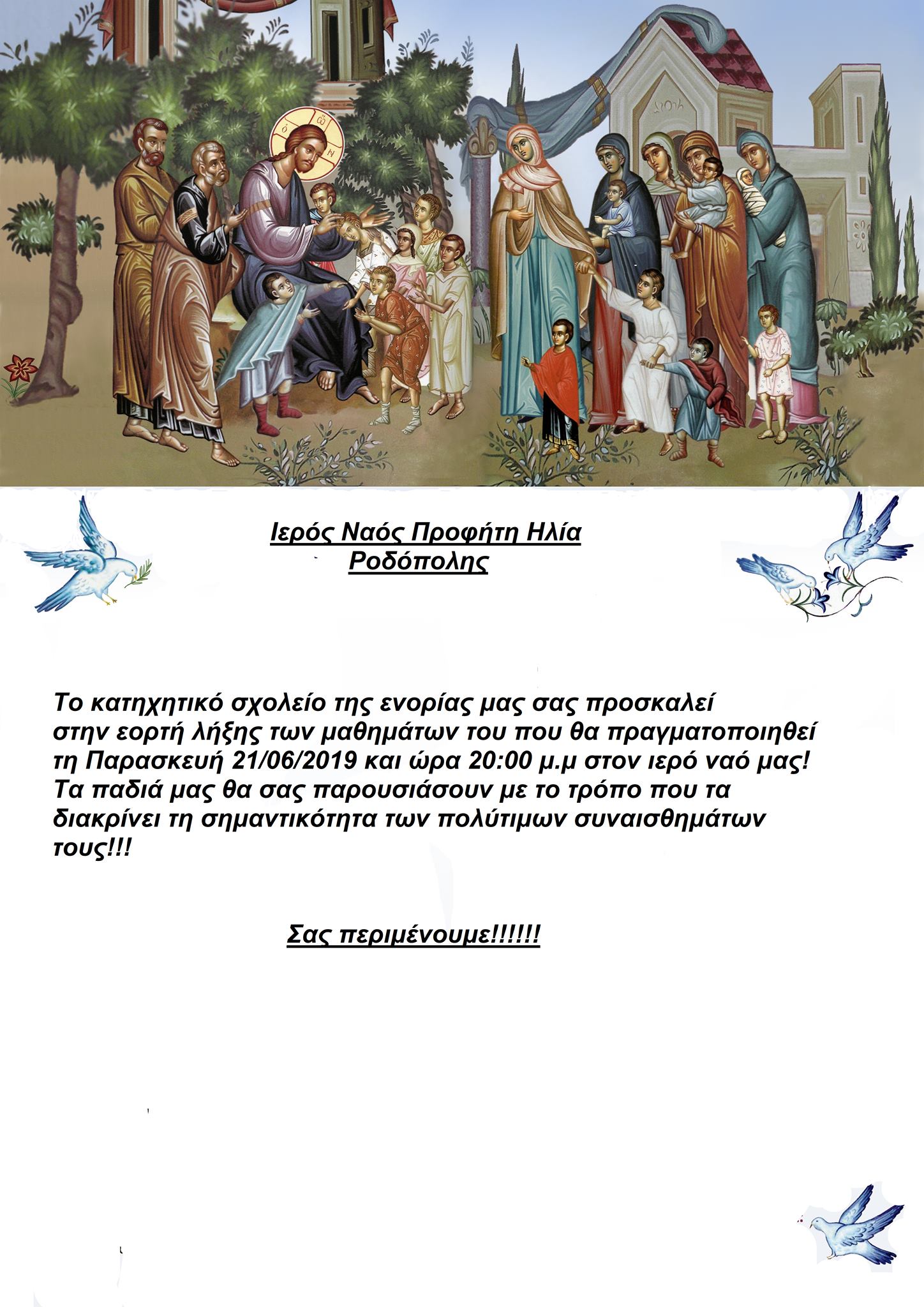 Ο ΩΝ

Ιερός Ναός Προφήτη Ηλία Ροδόπολης

Το κατηχητικό σχολείο της ενορίας μας σας προσκαλεί στην εορτή λήξης των μαθημάτων του που θα πραγματοποιηθεί τη Παρασκευή 21/06/2019 και ώρα 20:00 μ.μ στον ιερό ναό μας! Τα παδιά μας θα σας παρουσιάσουν με το τρόπο που τα διακρίνει τη σημαντικότητα των πολύτιμων συναισθημάτων τους!!!

Σας περιμένουμε!!!!!!